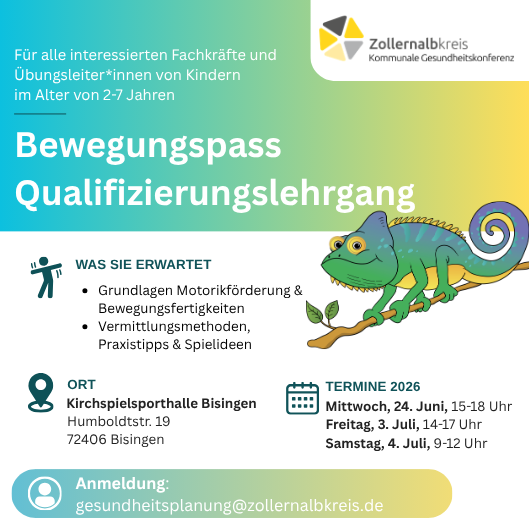 Zollernalbkreis
Kommunale Gesundheitskonferenz

Für alle interessierten Fachkräfte und Übungsleiter*innen von Kindern im Alter von 2-7 Jahren

Bewegungspass Qualifizierungslehrgang

WAS SIE ERWARTET

- Grundlagen Motorikförderung & Bewegungsfertigkeiten
- Vermittlungsmethoden, Praxistipps & Spielideen

ORT
Kirchspielsporthalle Bisingen
Humboldtstr. 19
72406 Bisingen

TERMINE 2026
Mittwoch, 24. Juni, 15-18 Uhr
Freitag, 3. Juli, 14-17 Uhr
Samstag, 4. Juli, 9-12 Uhr

Anmeldung:
gesundheitsplanung@zollernalbkreis.de